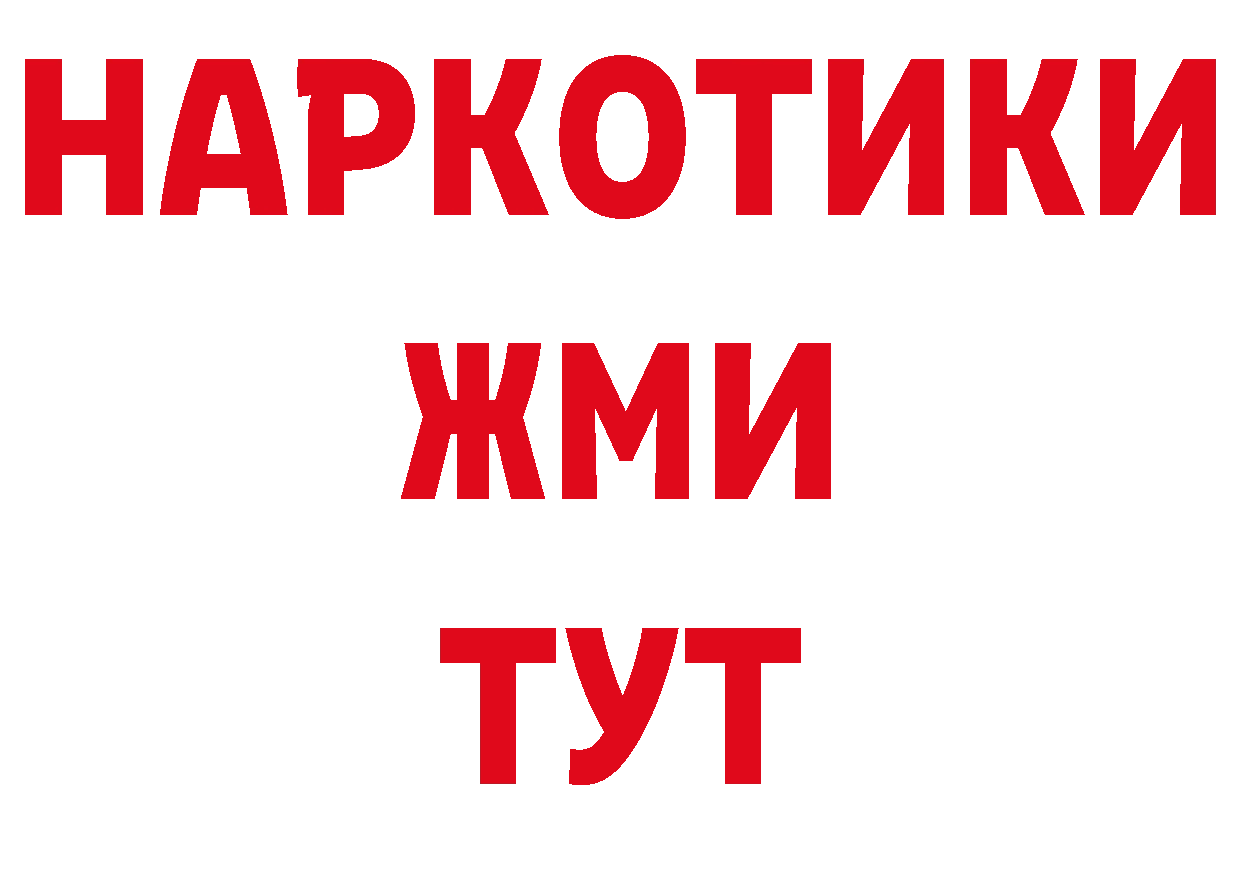 НАРКОТИКИ
ЖМИ
ТУТ